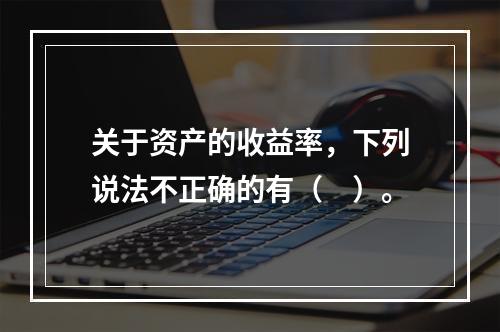 关于资产的收益率，下列说法不正确的有（　）。